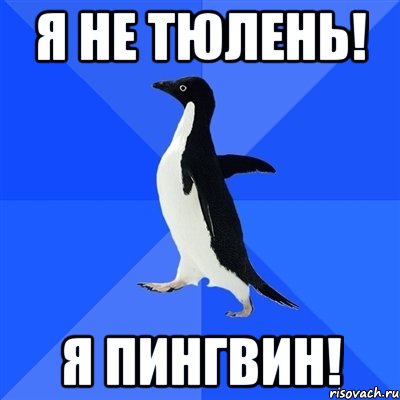 Я НЕ ТЮЛЕНЬ!

Я ПИНГВИН!

risovach.ru